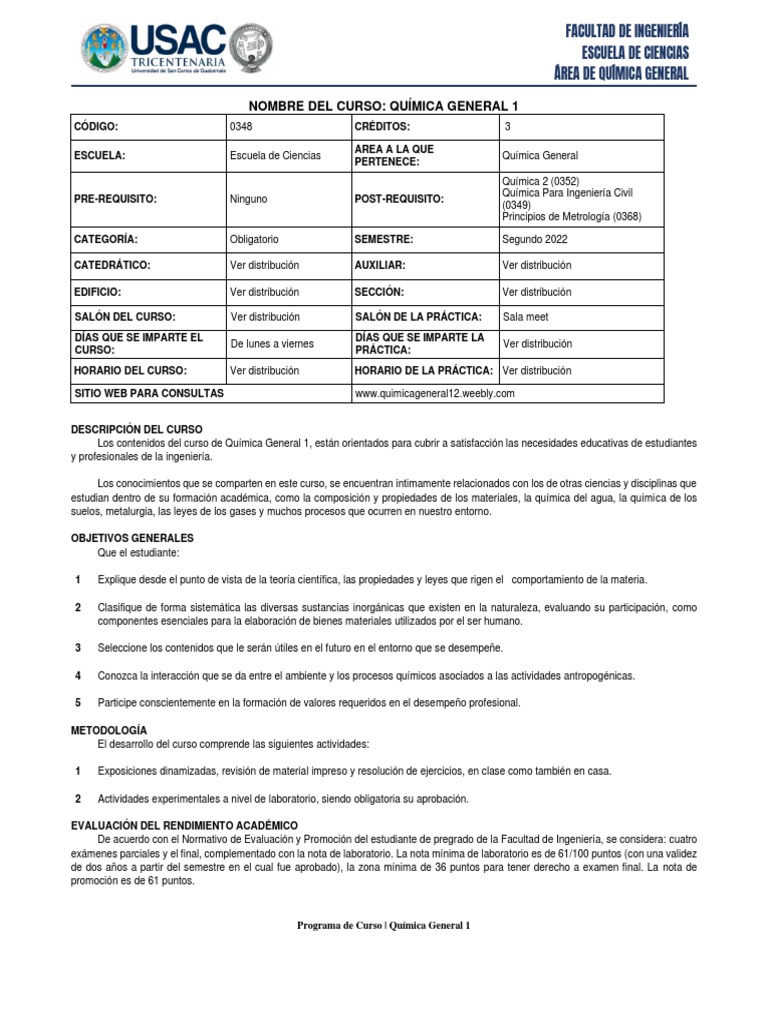 USAC
TRICENTENARIA
Universidad de San Carlos de Guatemala

FACULTAD DE INGENIERÍA
ESCUELA DE CIENCIAS
ÁREA DE QUÍMICA GENERAL

NOMBRE DEL CURSO: QUÍMICA GENERAL 1

| CÓDIGO: | 0348 | CRÉDITOS: | 3 |
|---|---|---|---|
| ESCUELA: | Escuela de Ciencias | AREA A LA QUE PERTENECE: | Química General |
| PRE-REQUISITO: | Ninguno | POST-REQUISITO: | Química 2 (0352) Química Para Ingeniería Civil (0349) Principios de Metrología (0368) |
| CATEGORÍA: | Obligatorio | SEMESTRE: | Segundo 2022 |
| CATEDRÁTICO: | Ver distribución | AUXILIAR: | Ver distribución |
| EDIFICIO: | Ver distribución | SECCIÓN: | Ver distribución |
| SALÓN DEL CURSO: | Ver distribución | SALÓN DE LA PRÁCTICA: | Sala meet |
| DÍAS QUE SE IMPARTE EL CURSO: | De lunes a viernes | DÍAS QUE SE IMPARTE LA PRÁCTICA: | Ver distribución |
| HORARIO DEL CURSO: | Ver distribución | HORARIO DE LA PRÁCTICA: | Ver distribución |
| SITIO WEB PARA CONSULTAS | | www.quimicageneral12.weebly.com | |

DESCRIPCIÓN DEL CURSO
Los contenidos del curso de Química General 1, están orientados para cubrir a satisfacción las necesidades educativas de estudiantes y profesionales de la ingeniería.

Los conocimientos que se comparten en este curso, se encuentran íntimamente relacionados con los de otras ciencias y disciplinas que estudian dentro de su formación académica, como la composición y propiedades de los materiales, la química del agua, la química de los suelos, metalurgia, las leyes de los gases y muchos procesos que ocurren en nuestro entorno.

OBJETIVOS GENERALES
Que el estudiante:

1 Explique desde el punto de vista de la teoría científica, las propiedades y leyes que rigen el comportamiento de la materia.

2 Clasifique de forma sistemática las diversas sustancias inorgánicas que existen en la naturaleza, evaluando su participación, como componentes esenciales para la elaboración de bienes materiales utilizados por el ser humano.

3 Seleccione los contenidos que le serán útiles en el futuro en el entorno que se desempeñe.

4 Conozca la interacción que se da entre el ambiente y los procesos químicos asociados a las actividades antropogénicas.

5 Participe conscientemente en la formación de valores requeridos en el desempeño profesional.

METODOLOGÍA
El desarrollo del curso comprende las siguientes actividades:

1 Exposiciones dinamizadas, revisión de material impreso y resolución de ejercicios, en clase como también en casa.

2 Actividades experimentales a nivel de laboratorio, siendo obligatoria su aprobación.

EVALUACIÓN DEL RENDIMIENTO ACADÉMICO
De acuerdo con el Normativo de Evaluación y Promoción del estudiante de pregrado de la Facultad de Ingeniería, se considera: cuatro exámenes parciales y el final, complementado con la nota de laboratorio. La nota mínima de laboratorio es de 61/100 puntos (con una validez de dos años a partir del semestre en el cual fue aprobado), la zona mínima de 36 puntos para tener derecho a examen final. La nota de promoción es de 61 puntos.

Programa de Curso | Química General 1